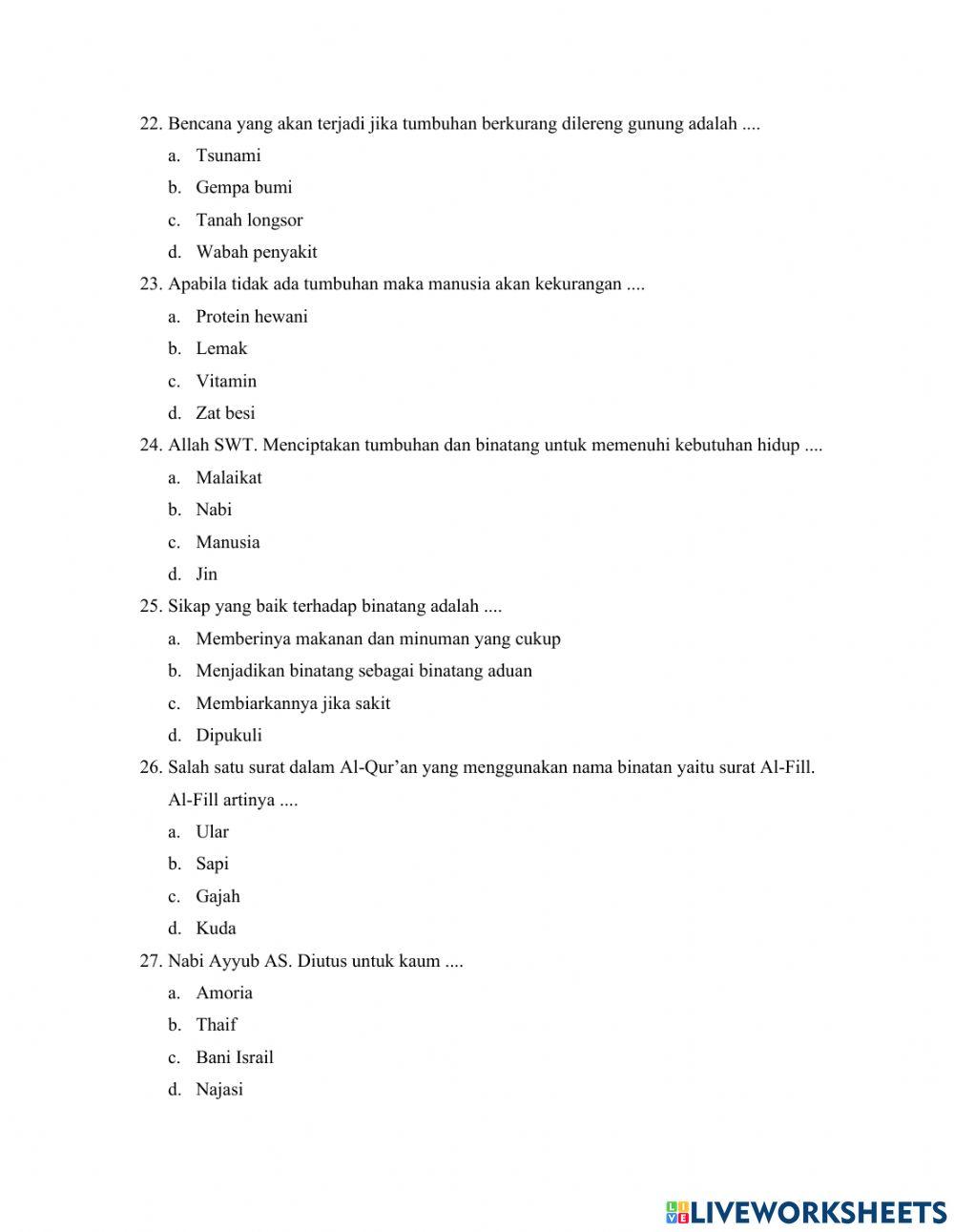 22. Bencana yang akan terjadi jika tumbuhan berkurang dilereng gunung adalah ....
a. Tsunami
b. Gempa bumi
c. Tanah longsor
d. Wabah penyakit
23. Apabila tidak ada tumbuhan maka manusia akan kekurangan ....
a. Protein hewani
b. Lemak
c. Vitamin
d. Zat besi
24. Allah SWT. Menciptakan tumbuhan dan binatang untuk memenuhi kebutuhan hidup ....
a. Malaikat
b. Nabi
c. Manusia
d. Jin
25. Sikap yang baik terhadap binatang adalah ....
a. Memberinya makanan dan minuman yang cukup
b. Menjadikan binatang sebagai binatang aduan
c. Membiarkannya jika sakit
d. Dipukuli
26. Salah satu surat dalam Al-Qur'an yang menggunakan nama binatan yaitu surat Al-Fill. Al-Fill artinya ....
a. Ular
b. Sapi
c. Gajah
d. Kuda
27. Nabi Ayyub AS. Diutus untuk kaum ....
a. Amoria
b. Thaif
c. Bani Israil
d. Najasi

LIVEWORKSHEETS